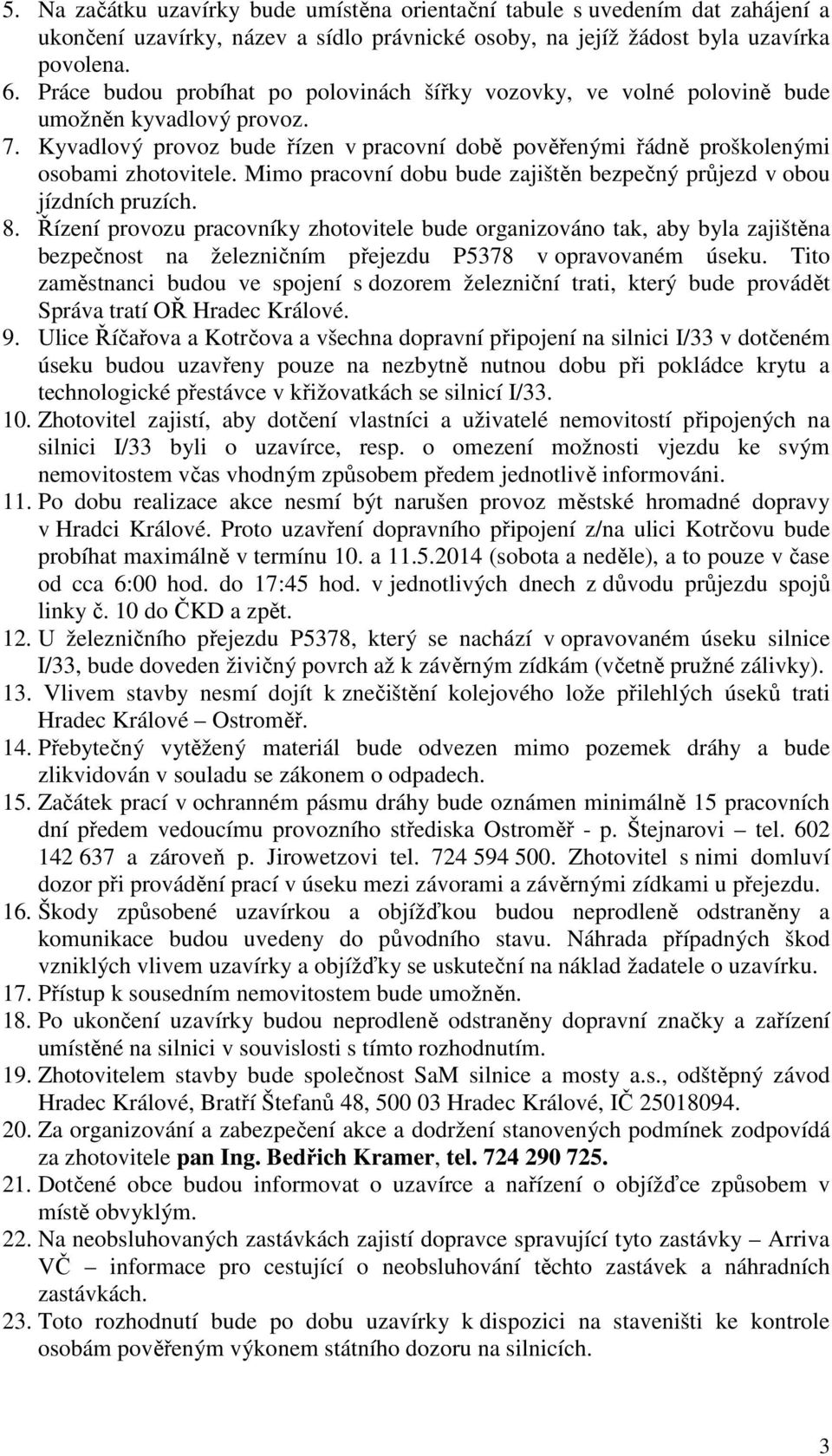 5. Na začátku uzavírky bude umístěna orientační tabule s uvedením dat zahájení a ukončení uzavírky, název a sídlo právnické osoby, na jejíž žádost byla uzavírka povolena.
6. Práce budou probíhat po polovinách šířky vozovky, ve volné polovině bude umožněn kyvadlový provoz.
7. Kyvadlový provoz bude řízen v pracovní době pověřenými řádně proškolenými osobami zhotovitele. Mimo pracovní dobu bude zajištěn bezpečný průjezd v obou jízdních pruzích.
8. Řízení provozu pracovníky zhotovitele bude organizováno tak, aby byla zajištěna bezpečnost na železničním přejezdu P5378 v opravovaném úseku. Tito zaměstnanci budou ve spojení s dozorem železniční trati, který bude provádět Správa tratí OŘ Hradec Králové.
9. Ulice Říčařova a Kotrčova a všechna dopravní připojení na silnici I/33 v dotčeném úseku budou uzavřeny pouze na nezbytně nutnou dobu při pokládce krytu a technologické přestávce v křižovatkách se silnicí I/33.
10. Zhotovitel zajistí, aby dotčení vlastníci a uživatelé nemovitostí připojených na silnici I/33 byli o uzavírce, resp. o omezení možnosti vjezdu ke svým nemovitostem včas vhodným způsobem předem jednotlivě informováni.
11. Po dobu realizace akce nesmí být narušen provoz městské hromadné dopravy v Hradci Králové. Proto uzavření dopravního připojení z/na ulici Kotrčovu bude probíhat maximálně v termínu 10. a 11.5.2014 (sobota a neděle), a to pouze v čase od cca 6:00 hod. do 17:45 hod. v jednotlivých dnech z důvodu průjezdu spojů linky č. 10 do ČKD a zpět.
12. U železničního přejezdu P5378, který se nachází v opravovaném úseku silnice I/33, bude doveden živičný povrch až k závěrným zídkám (včetně pružné zálivky).
13. Vlivem stavby nesmí dojít k znečištění kolejového lože přilehlých úseků trati Hradec Králové – Ostroměř.
14. Přebytečný vytěžený materiál bude odvezen mimo pozemek dráhy a bude zlikvidován v souladu se zákonem o odpadech.
15. Začátek prací v ochranném pásmu dráhy bude oznámen minimálně 15 pracovních dní předem vedoucímu provozního střediska Ostroměř - p. Štejnarovi – tel. 602 142 637 a zároveň p. Jirowetzovi tel. 724 594 500. Zhotovitel s nimi domluví dozor při provádění prací v úseku mezi závorami a závěrnými zídkami u přejezdu.
16. Škody způsobené uzavírkou a objížďkou budou neprodleně odstraněny a komunikace budou uvedeny do původního stavu. Náhrada případných škod vzniklých vlivem uzavírky a objížďky se uskuteční na náklad žadatele o uzavírku.
17. Přístup k sousedním nemovitostem bude umožněn.
18. Po ukončení uzavírky budou neprodleně odstraněny dopravní značky a zařízení umístěné na silnici v souvislosti s tímto rozhodnutím.
19. Zhotovitelem stavby bude společnost SaM silnice a mosty a.s., odštěpný závod Hradec Králové, Bratří Štefanů 48, 500 03 Hradec Králové, IČ 25018094.
20. Za organizování a zabezpečení akce a dodržení stanovených podmínek zodpovídá za zhotovitele pan Ing. Bedřich Kramer, tel. 724 290 725.
21. Dotčené obce budou informovat o uzavírce a nařízení o objížďce způsobem v místě obvyklým.
22. Na neobsluhovaných zastávkách zajistí dopravce spravující tyto zastávky – Arriva VČ – informace pro cestující o neobsluhování těchto zastávek a náhradních zastávkách.
23. Toto rozhodnutí bude po dobu uzavírky k dispozici na staveništi ke kontrole osobám pověřeným výkonem státního dozoru na silnicích.

3